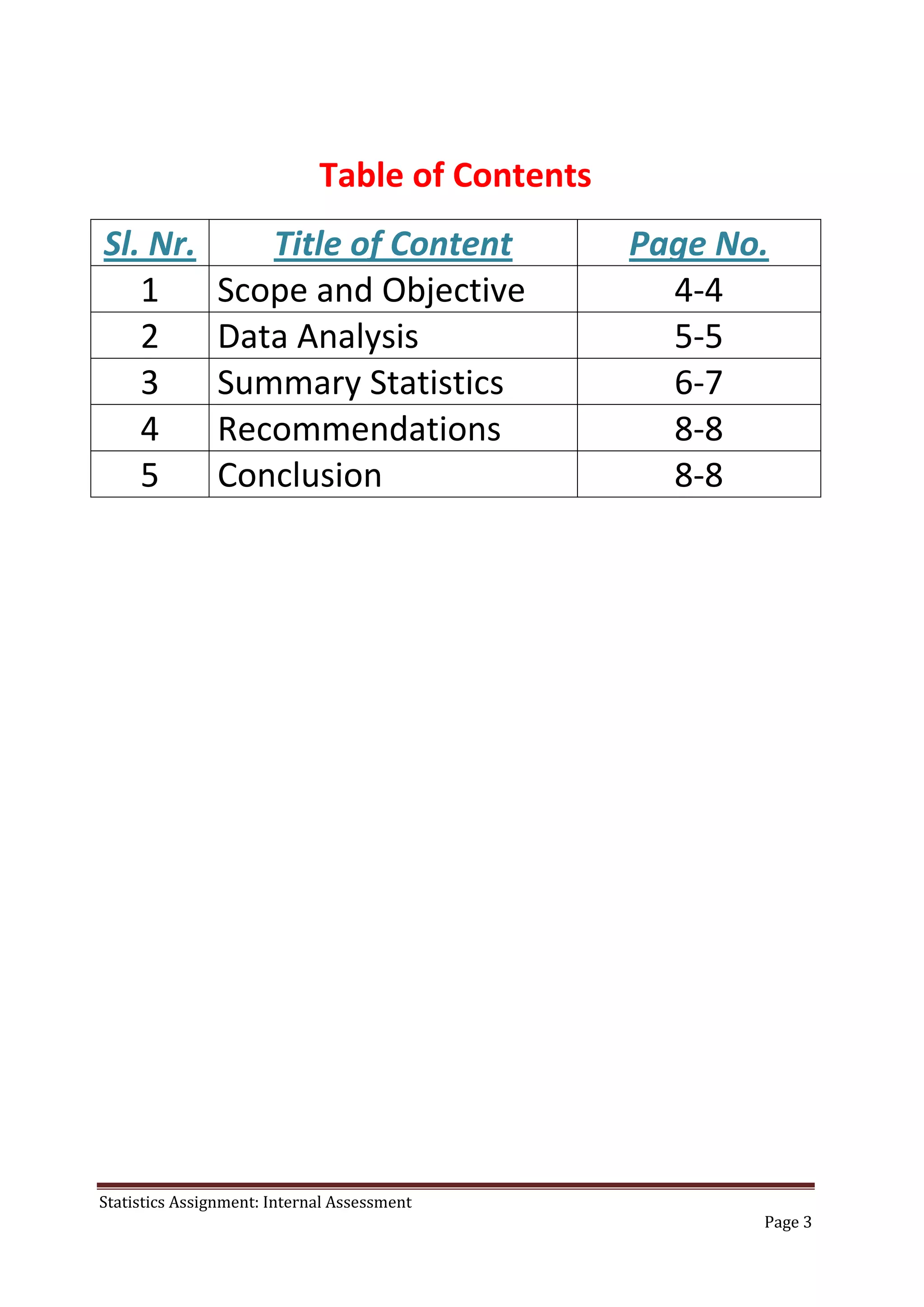 Table of Contents

| Sl. Nr. | Title of Content | Page No. |
|---|---|---|
| 1 | Scope and Objective | 4-4 |
| 2 | Data Analysis | 5-5 |
| 3 | Summary Statistics | 6-7 |
| 4 | Recommendations | 8-8 |
| 5 | Conclusion | 8-8 |

Statistics Assignment: Internal Assessment

Page 3